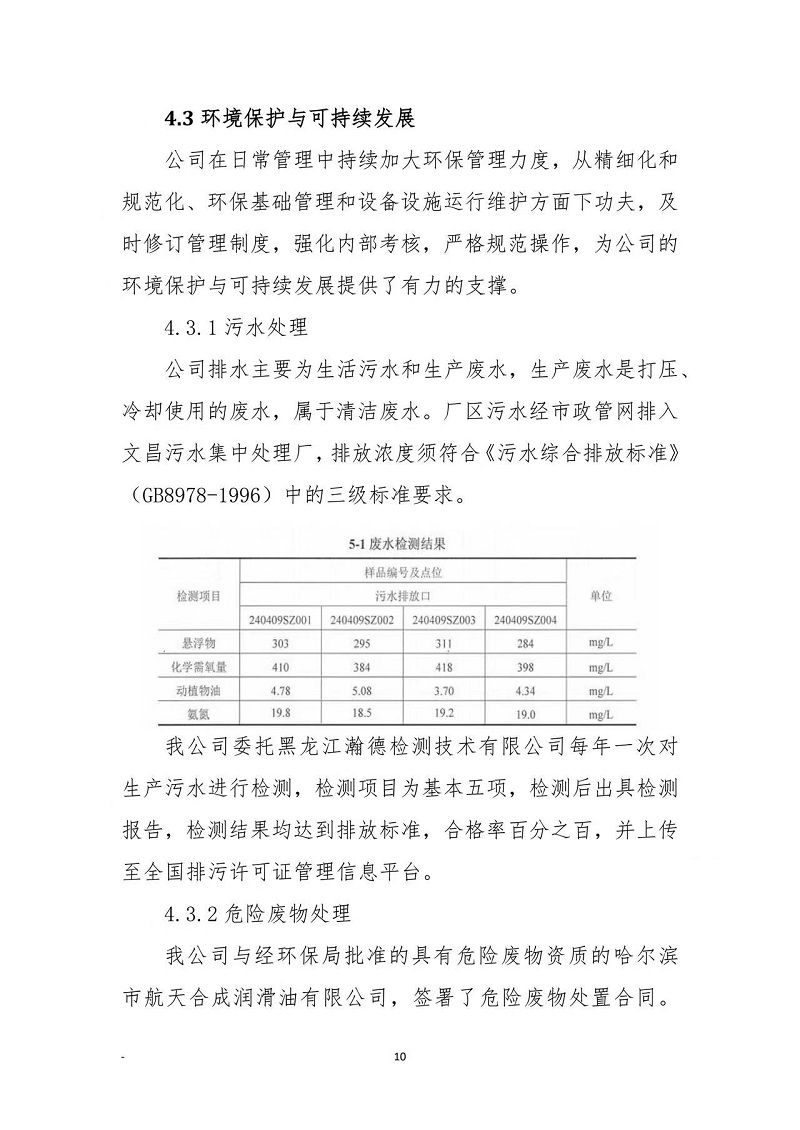 4.3 环境保护与可持续发展

公司在日常管理中持续加大环保管理力度，从精细化和规范化、环保基础管理和设备设施运行维护方面下功夫，及时修订管理制度，强化内部考核，严格规范操作，为公司的环境保护与可持续发展提供了有力的支撑。

4.3.1 污水处理

公司排水主要为生活污水和生产废水，生产废水是打压、冷却使用的废水，属于清洁废水。厂区污水经市政管网排入文昌污水集中处理厂，排放浓度须符合《污水综合排放标准》（GB8978-1996）中的三级标准要求。

5-1 废水检测结果

| 检测项目 | 样品编号及点位 | | | | 单位 |
|---|---|---|---|---|---|
| | 污水排放口 | | | | |
| | 240409SZ001 | 240409SZ002 | 240409SZ003 | 240409SZ004 | |
| 悬浮物 | 303 | 295 | 311 | 284 | mg/L |
| 化学需氧量 | 410 | 384 | 418 | 398 | mg/L |
| 动植物油 | 4.78 | 5.08 | 3.70 | 4.34 | mg/L |
| 氨氮 | 19.8 | 18.5 | 19.2 | 19.0 | mg/L |

我公司委托黑龙江瀚德检测技术有限公司每年一次对生产污水进行检测，检测项目为基本五项，检测后出具检测报告，检测结果均达到排放标准，合格率百分之百，并上传至全国排污许可证管理信息平台。

4.3.2 危险废物处理

我公司与经环保局批准的具有危险废物资质的哈尔滨市航天合成润滑油有限公司，签署了危险废物处置合同。

-

10